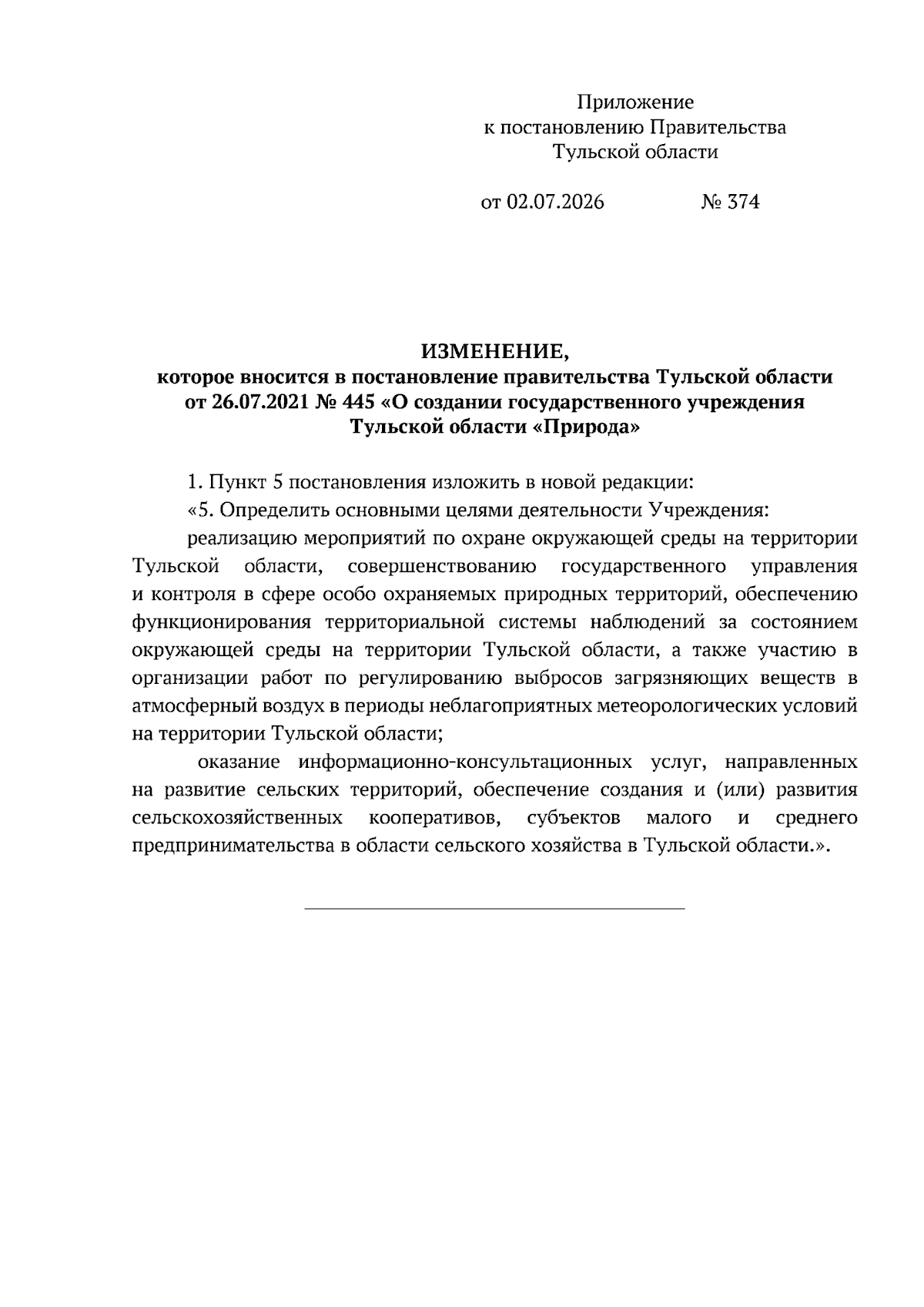 Приложение
к постановлению Правительства
Тульской области

от 02.07.2026 № 374

ИЗМЕНЕНИЕ,
которое вносится в постановление правительства Тульской области
от 26.07.2021 № 445 «О создании государственного учреждения
Тульской области «Природа»

1. Пункт 5 постановления изложить в новой редакции:

«5. Определить основными целями деятельности Учреждения:

реализацию мероприятий по охране окружающей среды на территории Тульской области, совершенствованию государственного управления и контроля в сфере особо охраняемых природных территорий, обеспечению функционирования территориальной системы наблюдений за состоянием окружающей среды на территории Тульской области, а также участию в организации работ по регулированию выбросов загрязняющих веществ в атмосферный воздух в периоды неблагоприятных метеорологических условий на территории Тульской области;

оказание информационно-консультационных услуг, направленных на развитие сельских территорий, обеспечение создания и (или) развития сельскохозяйственных кооперативов, субъектов малого и среднего предпринимательства в области сельского хозяйства в Тульской области.».